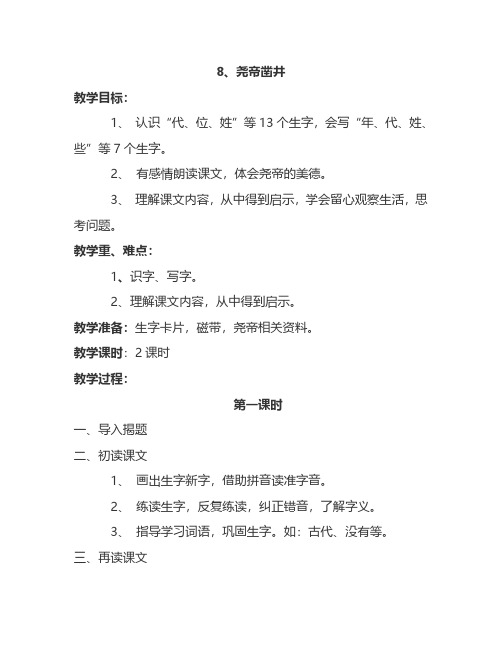 8、尧帝凿井

教学目标：

1、 认识“代、位、姓”等 13 个生字，会写“年、代、姓、些”等 7 个生字。

2、 有感情朗读课文，体会尧帝的美德。

3、 理解课文内容，从中得到启示，学会留心观察生活，思考问题。

教学重、难点：

1、识字、写字。

2、理解课文内容，从中得到启示。

教学准备：生字卡片，磁带，尧帝相关资料。

教学课时：2 课时

教学过程：

第一课时

一、导入揭题

二、初读课文

1、 画出生字新字，借助拼音读准字音。

2、 练读生字，反复练读，纠正错音，了解字义。

3、 指导学习词语，巩固生字。如：古代、没有等。

三、再读课文